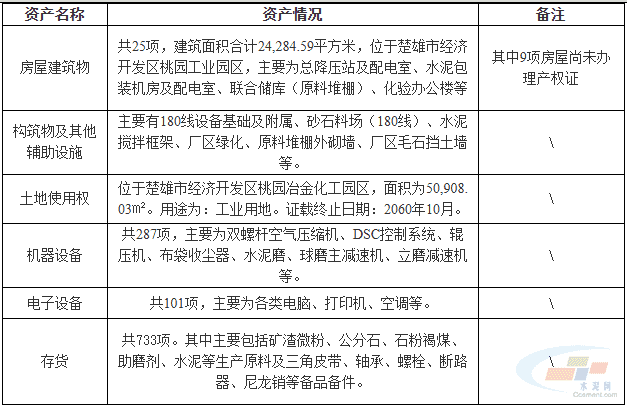 | 资产名称 | 资产情况 | 备注 |
|---|---|---|
| 房屋建筑物 | 共25项，建筑面积合计24,284.59平方米，位于楚雄市经济开发区桃园工业园区，主要为总降压站及配电室、水泥包装机房及配电室、联合储库（原料堆棚）、化验办公楼等 | 其中9项房屋尚未办理产权证 |
| 构筑物及其他辅助设施 | 主要有180线设备基础及附属、砂石料场（180线）、水泥搅拌框架、厂区绿化、原料堆棚外砌墙、厂区毛石挡土墙等。 | \ |
| 土地使用权 | 位于楚雄市经济开发区桃园冶金化工园区，面积为50,908.03m²。用途为：工业用地。证载终止日期：2060年10月。 | \ |
| 机器设备 | 共287项，主要为双螺杆空气压缩机、DSC控制系统、辊压机、布袋收尘器、水泥磨、球磨主减速机、立磨减速机等。 | \ |
| 电子设备 | 共101项，主要为各类电脑、打印机、空调等。 | \ |
| 存货 | 共733项。其中主要包括矿渣微粉、公分石、石粉褐煤、助磨剂、水泥等生产原料及三角皮带、轴承、螺栓、断路器、尼龙销等备品备件。 | \ |

水泥网
Ccement.com